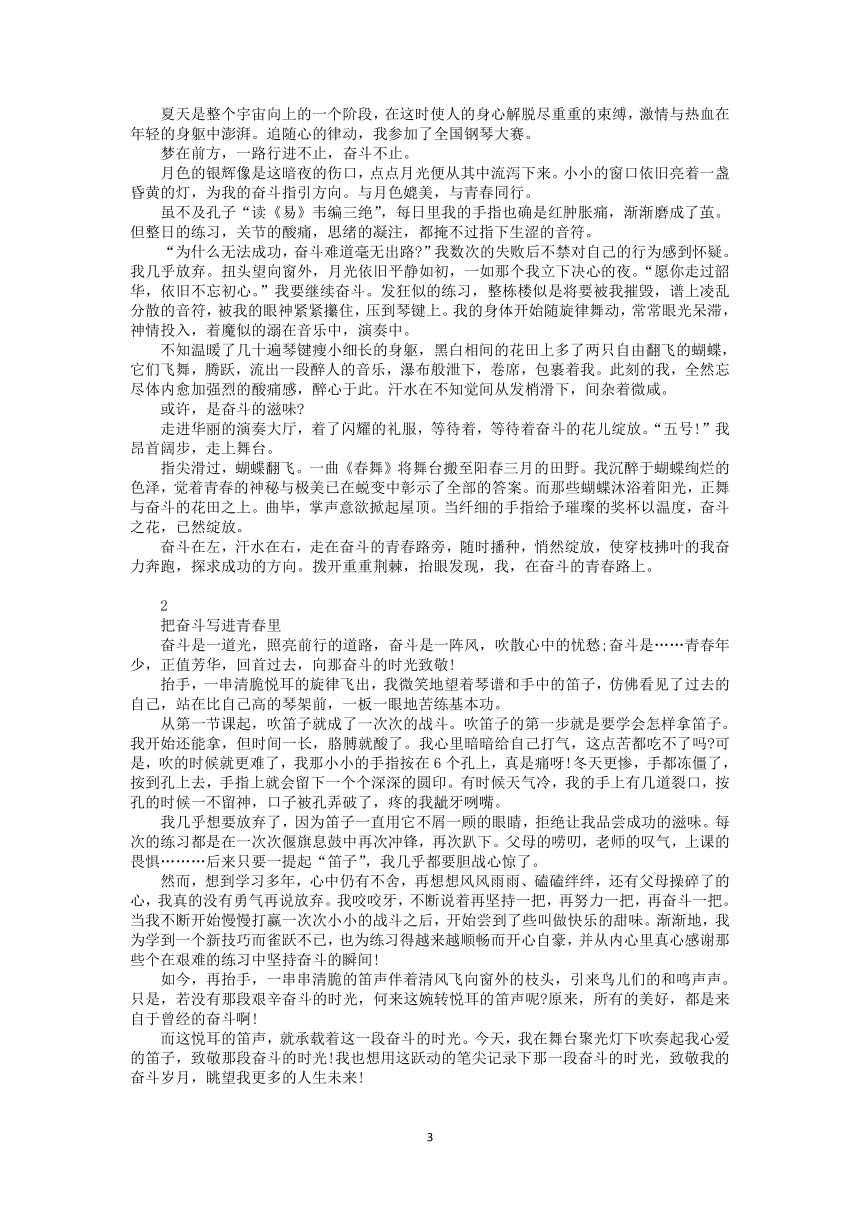 夏天是整个宇宙向上的一个阶段，在这时使人的身心解脱尽重重的束缚，激情与热血在年轻的身躯中澎湃。追随心的律动，我参加了全国钢琴大赛。

梦在前方，一路行进不止，奋斗不止。

月色的银辉像是这暗夜的伤口，点点月光便从其中流泻下来。小小的窗口依旧亮着一盏昏黄的灯，为我的奋斗指引方向。与月色媲美，与青春同行。

虽不及孔子“读《易》韦编三绝”，每日里我的手指也确是红肿胀痛，渐渐磨成了茧。但整日的练习，关节的酸痛，思绪的凝注，都掩不过指下生涩的音符。

“为什么无法成功，奋斗难道毫无出路?”我数次的失败后不禁对自己的行为感到怀疑。我几乎放弃。扭头望向窗外，月光依旧平静如初，一如那个我立下决心的夜。“愿你走过韶华，依旧不忘初心。”我要继续奋斗。发狂似的练习，整栋楼似是将要被我摧毁，谱上凌乱分散的音符，被我的眼神紧紧攥住，压到琴键上。我的身体开始随旋律舞动，常常眼光呆滞，神情投入，着魔似的溺在音乐中，演奏中。

不知温暖了几十遍琴键瘦小细长的身躯，黑白相间的花田上多了两只自由翻飞的蝴蝶，它们飞舞，腾跃，流出一段醉人的音乐，瀑布般泄下，卷席，包裹着我。此刻的我，全然忘尽体内愈加强烈的酸痛感，醉心于此。汗水在不知觉间从发梢滑下，间杂着微咸。

或许，是奋斗的滋味?

走进华丽的演奏大厅，着了闪耀的礼服，等待着，等待着奋斗的花儿绽放。“五号!”我昂首阔步，走上舞台。

指尖滑过，蝴蝶翻飞。一曲《春舞》将舞台搬至阳春三月的田野。我沉醉于蝴蝶绚烂的色泽，觉着青春的神秘与极美已在蜕变中彰示了全部的答案。而那些蝴蝶沐浴着阳光，正舞与奋斗的花田之上。曲毕，掌声意欲掀起屋顶。当纤细的手指给予璀璨的奖杯以温度，奋斗之花，已然绽放。

奋斗在左，汗水在右，走在奋斗的青春路旁，随时播种，悄然绽放，使穿枝拂叶的我奋力奔跑，探求成功的方向。拨开重重荆棘，抬眼发现，我，在奋斗的青春路上。

2

把奋斗写进青春里

奋斗是一道光，照亮前行的道路，奋斗是一阵风，吹散心中的忧愁;奋斗是……青春年少，正值芳华，回首过去，向那奋斗的时光致敬!

抬手，一串清脆悦耳的旋律飞出，我微笑地望着琴谱和手中的笛子，仿佛看见了过去的自己，站在比自己高的琴架前，一板一眼地苦练基本功。

从第一节课起，吹笛子就成了一次次的战斗。吹笛子的第一步就是要学会怎样拿笛子。我开始还能拿，但时间一长，胳膊就酸了。我心里暗暗给自己打气，这点苦都吃不了吗?可是，吹的时候就更难了，我那小小的手指按在 6 个孔上，真是痛呀!冬天更惨，手都冻僵了，按到孔上去，手指上就会留下一个个深深的圆印。有时候天气冷，我的手上有几道裂口，按孔的时候一不留神，口子被孔弄破了，疼的我龇牙咧嘴。

我几乎想要放弃了，因为笛子一直用它不屑一顾的眼睛，拒绝让我品尝成功的滋味。每次的练习都是在一次次偃旗息鼓中再次冲锋，再次趴下。父母的唠叨，老师的叹气，上课的畏惧………后来只要一提起“笛子”，我几乎都要胆战心惊了。

然而，想到学习多年，心中仍有不舍，再想想风风雨雨、磕磕绊绊，还有父母操碎了的心，我真的没有勇气再说放弃。我咬咬牙，不断说着再坚持一把，再努力一把，再奋斗一把。当我不断开始慢慢打赢一次次小小的战斗之后，开始尝到了些叫做快乐的甜味。渐渐地，我为学到一个新技巧而雀跃不已，也为练习得越来越顺畅而开心自豪，并从内心里真心感谢那些个在艰难的练习中坚持奋斗的瞬间!

如今，再抬手，一串串清脆的笛声伴着清风飞向窗外的枝头，引来鸟儿们的和鸣声声。只是，若没有那段艰辛奋斗的时光，何来这婉转悦耳的笛声呢?原来，所有的美好，都是来自于曾经的奋斗啊!

而这悦耳的笛声，就承载着这一段奋斗的时光。今天，我在舞台聚光灯下吹奏起我心爱的笛子，致敬那段奋斗的时光!我也想用这跃动的笔尖记录下那一段奋斗的时光，致敬我的奋斗岁月，眺望我更多的人生未来!

3